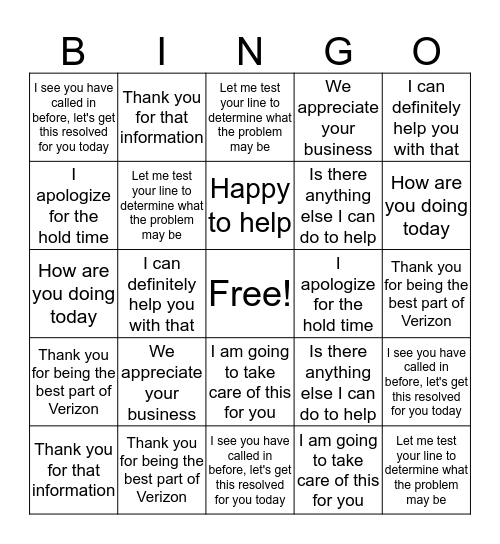 | B | I | N | G | O |
|---|---|---|---|---|
| I see you have called in before, let's get this resolved for you today | Thank you for that information | Let me test your line to determine what the problem may be | We appreciate your business | I can definitely help you with that |
| I apologize for the hold time | Let me test your line to determine what the problem may be | Happy to help | Is there anything else I can do to help | How are you doing today |
| How are you doing today | I can definitely help you with that | Free! | I apologize for the hold time | Thank you for being the best part of Verizon |
| Thank you for being the best part of Verizon | We appreciate your business | I am going to take care of this for you | Is there anything else I can do to help | I see you have called in before, let's get this resolved for you today |
| Thank you for that information | Thank you for being the best part of Verizon | I see you have called in before, let's get this resolved for you today | I am going to take care of this for you | Let me test your line to determine what the problem may be |